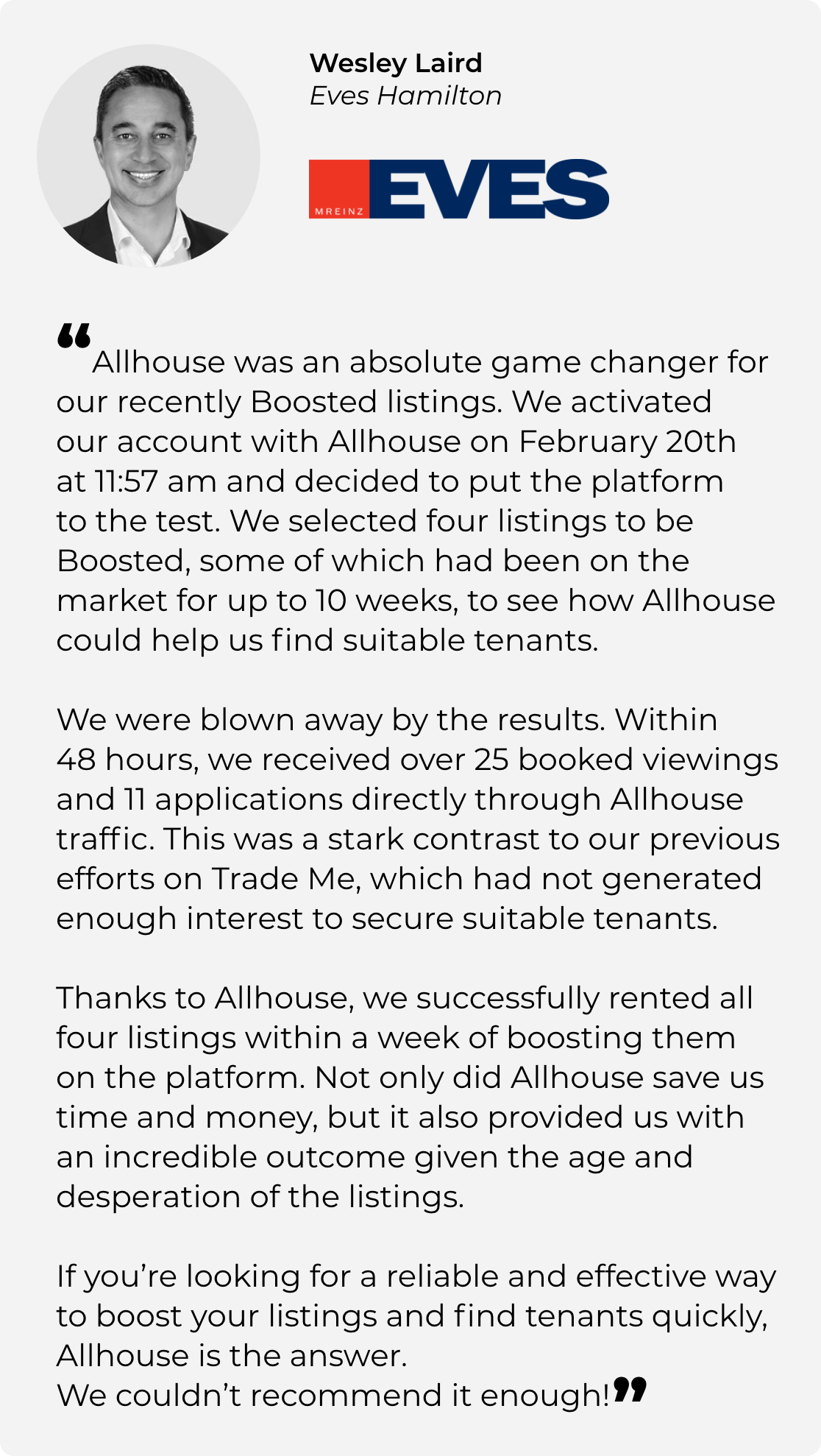 Wesley Laird
Eves Hamilton

MREINZ EVES

“Allhouse was an absolute game changer for our recently Boosted listings. We activated our account with Allhouse on February 20th at 11:57 am and decided to put the platform to the test. We selected four listings to be Boosted, some of which had been on the market for up to 10 weeks, to see how Allhouse could help us find suitable tenants.

We were blown away by the results. Within 48 hours, we received over 25 booked viewings and 11 applications directly through Allhouse traffic. This was a stark contrast to our previous efforts on Trade Me, which had not generated enough interest to secure suitable tenants.

Thanks to Allhouse, we successfully rented all four listings within a week of boosting them on the platform. Not only did Allhouse save us time and money, but it also provided us with an incredible outcome given the age and desperation of the listings.

If you’re looking for a reliable and effective way to boost your listings and find tenants quickly, Allhouse is the answer.
We couldn’t recommend it enough!”